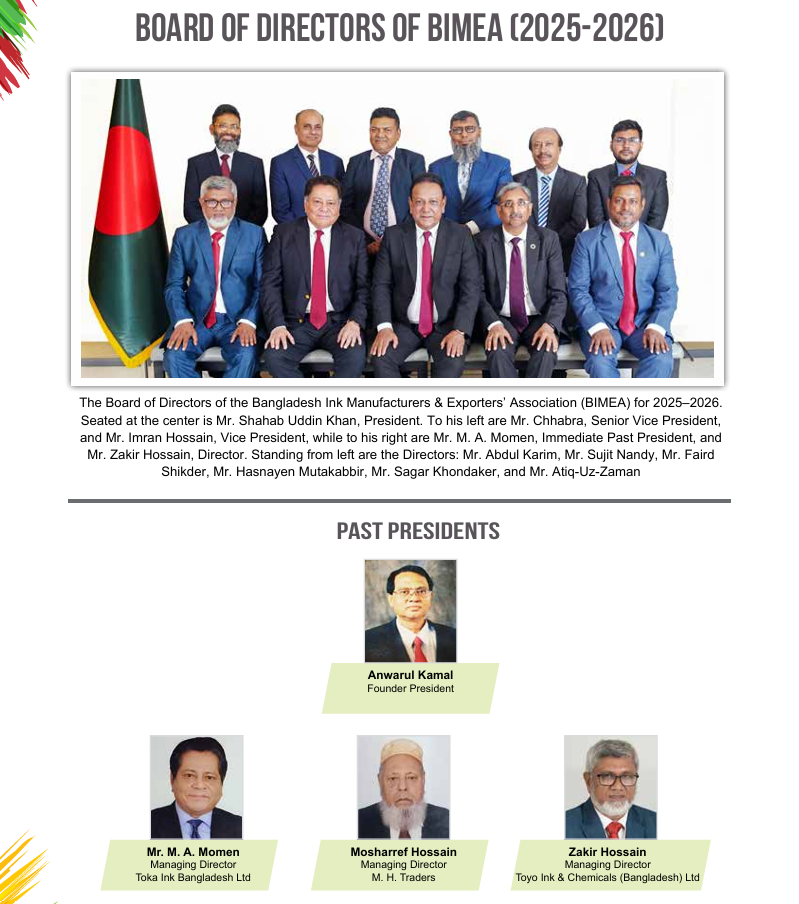 BOARD OF DIRECTORS OF BIMEA (2025-2026)

The Board of Directors of the Bangladesh Ink Manufacturers & Exporters' Association (BIMEA) for 2025–2026. Seated at the center is Mr. Shahab Uddin Khan, President. To his left are Mr. Chhabra, Senior Vice President, and Mr. Imran Hossain, Vice President, while to his right are Mr. M. A. Momen, Immediate Past President, and Mr. Zakir Hossain, Director. Standing from left are the Directors: Mr. Abdul Karim, Mr. Sujit Nandy, Mr. Faird Shikder, Mr. Hasnayen Mutakabbir, Mr. Sagar Khondaker, and Mr. Atiq-Uz-Zaman

PAST PRESIDENTS

Anwarul Kamal
Founder President

Mr. M. A. Momen
Managing Director
Toka Ink Bangladesh Ltd

Mosharref Hossain
Managing Director
M. H. Traders

Zakir Hossain
Managing Director
Toyo Ink & Chemicals (Bangladesh) Ltd